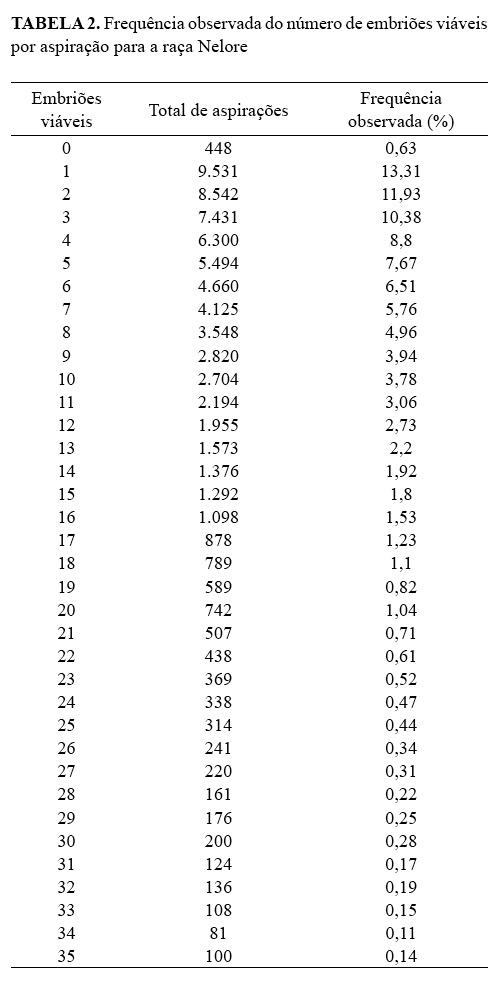 **TABELA 2.** Frequência observada do número de embriões viáveis por aspiração para a raça Nelore

| Embriões viáveis | Total de aspirações | Frequência observada (%) |
|---|---|---|
| 0 | 448 | 0,63 |
| 1 | 9.531 | 13,31 |
| 2 | 8.542 | 11,93 |
| 3 | 7.431 | 10,38 |
| 4 | 6.300 | 8,8 |
| 5 | 5.494 | 7,67 |
| 6 | 4.660 | 6,51 |
| 7 | 4.125 | 5,76 |
| 8 | 3.548 | 4,96 |
| 9 | 2.820 | 3,94 |
| 10 | 2.704 | 3,78 |
| 11 | 2.194 | 3,06 |
| 12 | 1.955 | 2,73 |
| 13 | 1.573 | 2,2 |
| 14 | 1.376 | 1,92 |
| 15 | 1.292 | 1,8 |
| 16 | 1.098 | 1,53 |
| 17 | 878 | 1,23 |
| 18 | 789 | 1,1 |
| 19 | 589 | 0,82 |
| 20 | 742 | 1,04 |
| 21 | 507 | 0,71 |
| 22 | 438 | 0,61 |
| 23 | 369 | 0,52 |
| 24 | 338 | 0,47 |
| 25 | 314 | 0,44 |
| 26 | 241 | 0,34 |
| 27 | 220 | 0,31 |
| 28 | 161 | 0,22 |
| 29 | 176 | 0,25 |
| 30 | 200 | 0,28 |
| 31 | 124 | 0,17 |
| 32 | 136 | 0,19 |
| 33 | 108 | 0,15 |
| 34 | 81 | 0,11 |
| 35 | 100 | 0,14 |